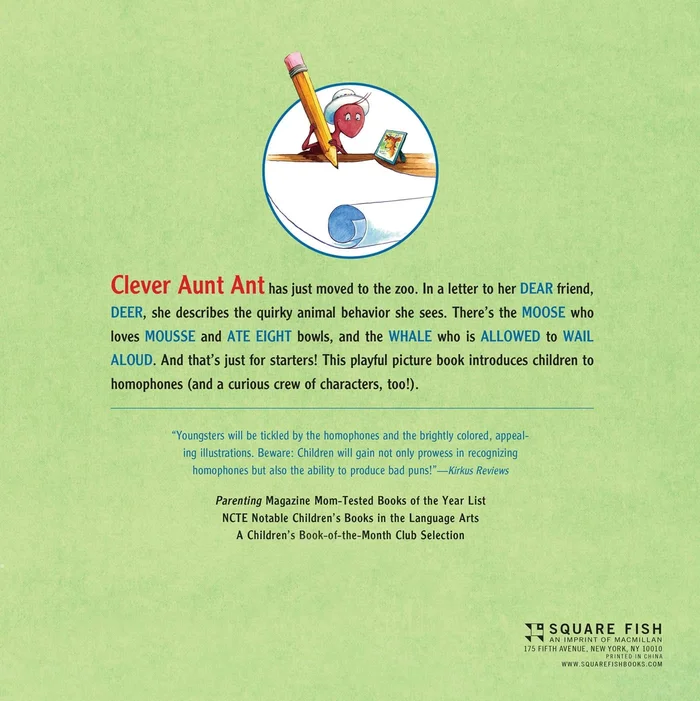 Clever Aunt Ant has just moved to the zoo. In a letter to her DEAR friend, DEER, she describes the quirky animal behavior she sees. There's the MOOSE who loves MOUSSE and ATE EIGHT bowls, and the WHALE who is ALLOWED to WAIL ALOUD. And that's just for starters! This playful picture book introduces children to homophones (and a curious crew of characters, too!).

"Youngsters will be tickled by the homophones and the brightly colored, appealing illustrations. Beware: Children will gain not only prowess in recognizing homophones but also the ability to produce bad puns!"—Kirkus Reviews

Parenting Magazine Mom-Tested Books of the Year List
NCTE Notable Children's Books in the Language Arts
A Children's Book-of-the-Month Club Selection

SQUARE FISH
AN IMPRINT OF MACMILLAN
175 FIFTH AVENUE, NEW YORK, NY 10010
PRINTED IN CHINA
WWW.SQUAREFISHBOOKS.COM